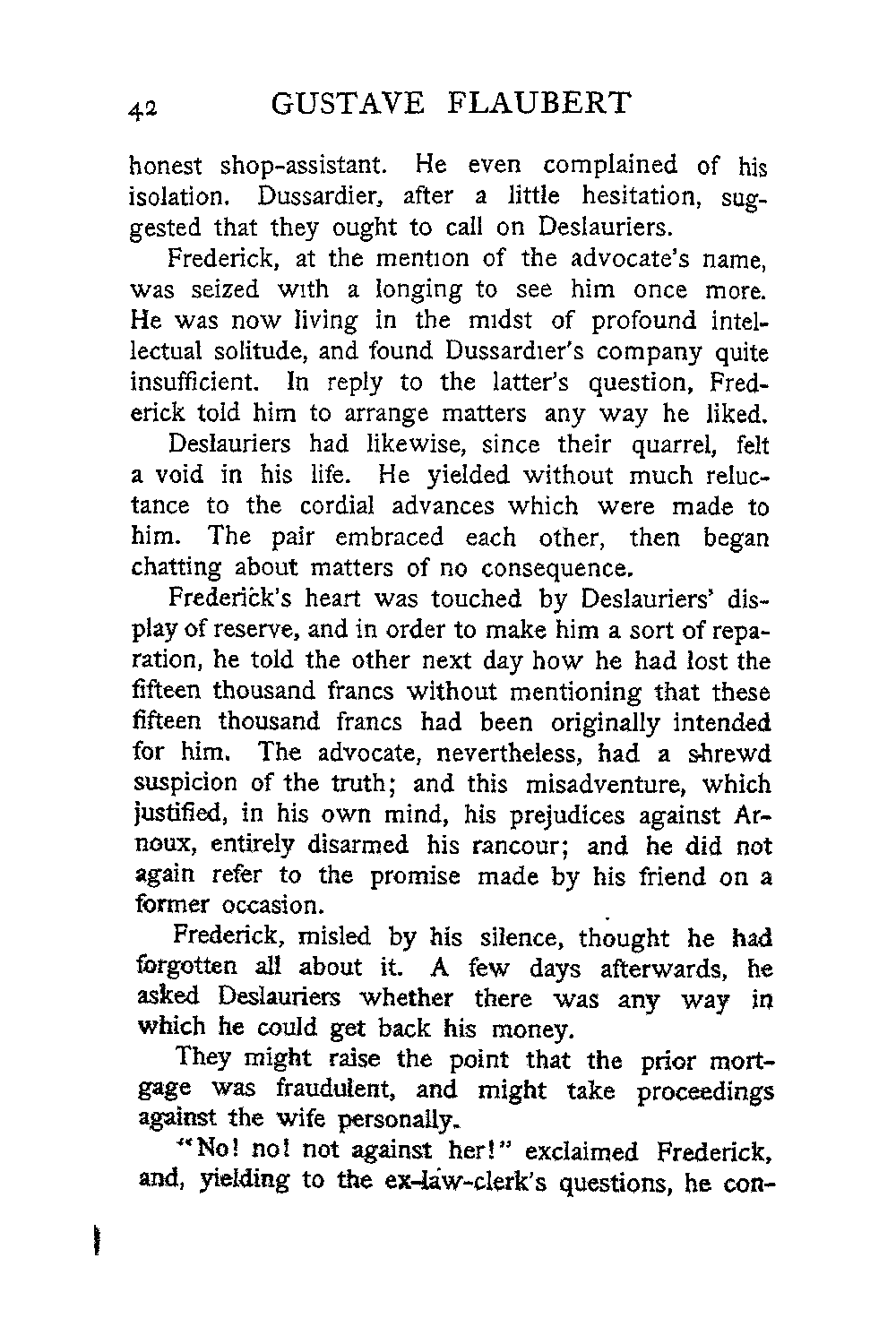 42 GUSTAVE FLAUBERT

honest shop-assistant. He even complained of his isolation. Dussardier, after a little hesitation, suggested that they ought to call on Deslauriers.

Frederick, at the mention of the advocate's name, was seized with a longing to see him once more. He was now living in the midst of profound intellectual solitude, and found Dussardier's company quite insufficient. In reply to the latter's question, Frederick told him to arrange matters any way he liked.

Deslauriers had likewise, since their quarrel, felt a void in his life. He yielded without much reluctance to the cordial advances which were made to him. The pair embraced each other, then began chatting about matters of no consequence.

Frederick's heart was touched by Deslauriers' display of reserve, and in order to make him a sort of reparation, he told the other next day how he had lost the fifteen thousand francs without mentioning that these fifteen thousand francs had been originally intended for him. The advocate, nevertheless, had a shrewd suspicion of the truth; and this misadventure, which justified, in his own mind, his prejudices against Arnoux, entirely disarmed his rancour; and he did not again refer to the promise made by his friend on a former occasion.

Frederick, misled by his silence, thought he had forgotten all about it. A few days afterwards, he asked Deslauriers whether there was any way in which he could get back his money.

They might raise the point that the prior mortgage was fraudulent, and might take proceedings against the wife personally.

"No! no! not against her!" exclaimed Frederick, and, yielding to the ex-law-clerk's questions, he con-